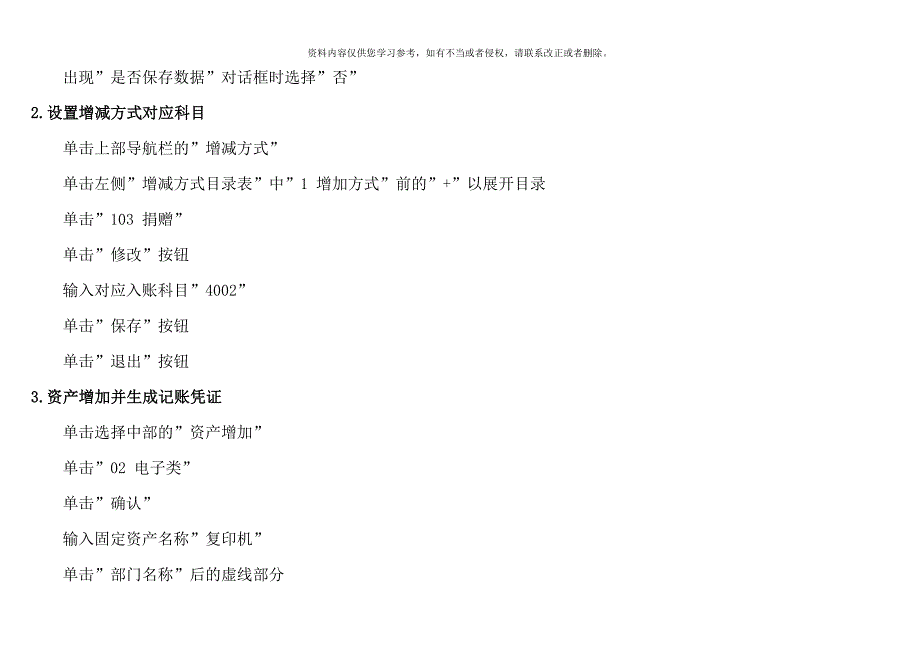 资料内容仅供您学习参考，如有不当或者侵权，请联系改正或者删除。

出现”是否保存数据”对话框时选择”否”

2.设置增减方式对应科目

单击上部导航栏的”增减方式”

单击左侧”增减方式目录表”中”1 增加方式”前的”+”以展开目录

单击”103 捐赠”

单击”修改”按钮

输入对应入账科目”4002”

单击”保存”按钮

单击”退出”按钮

3.资产增加并生成记账凭证

单击选择中部的”资产增加”

单击”02 电子类”

单击”确认”

输入固定资产名称”复印机”

单击”部门名称”后的虚线部分